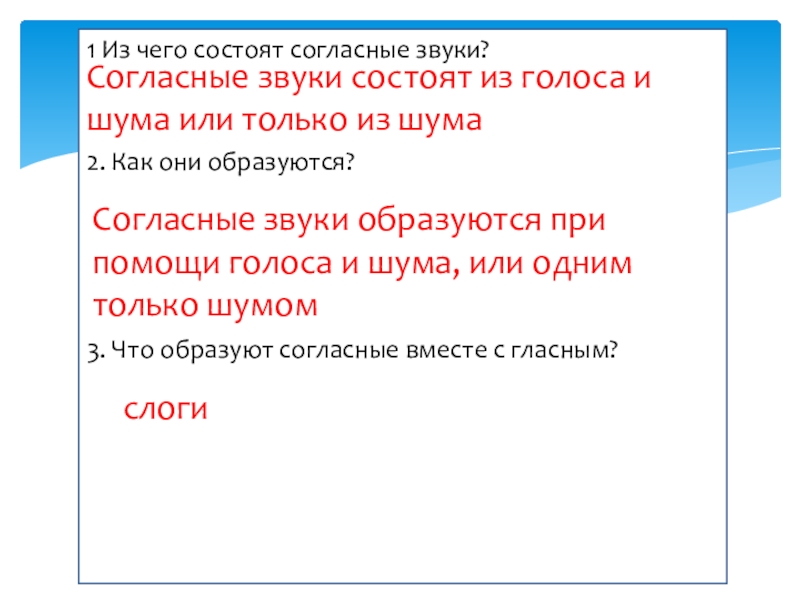 1 Из чего состоят согласные звуки?

Согласные звуки состоят из голоса и шума или только из шума

2. Как они образуются?

Согласные звуки образуются при помощи голоса и шума, или одним только шумом

3. Что образуют согласные вместе с гласным?

слоги